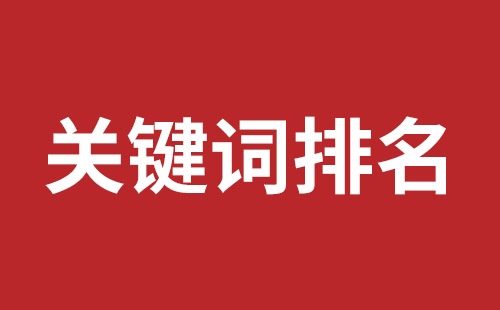 关键词排名